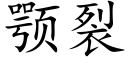 颚裂